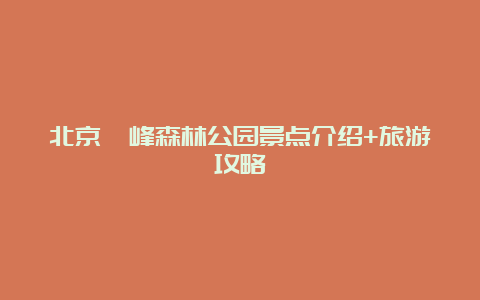 北京 峰森林公园景点介绍+旅游攻略